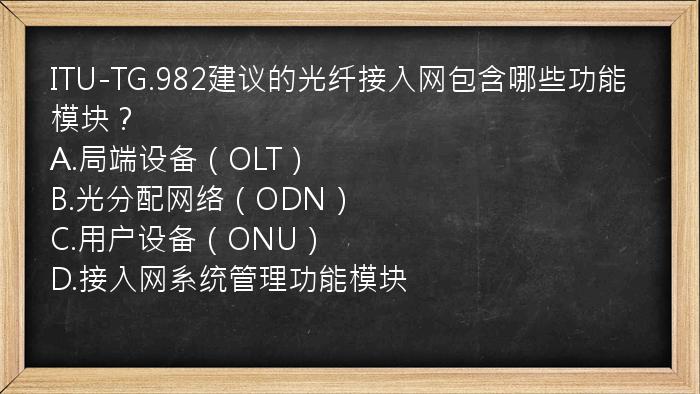 ITU-TG.982建议的光纤接入网包含哪些功能模块？
A.局端设备（OLT）
B.光分配网络（ODN）
C.用户设备（ONU）
D.接入网系统管理功能模块